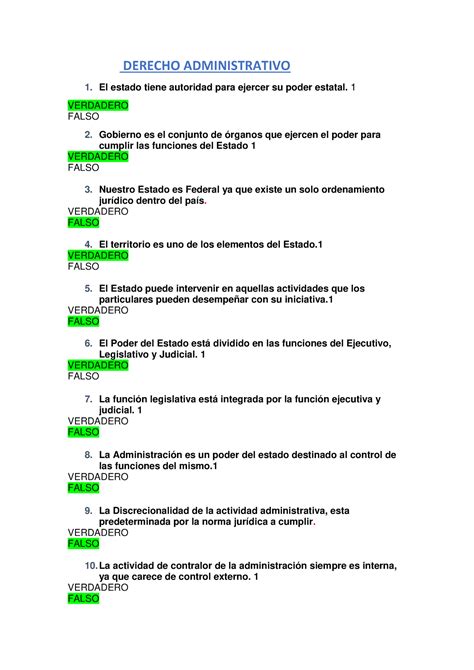 DERECHO ADMINISTRATIVO

1. El estado tiene autoridad para ejercer su poder estatal. 1

VERDADERO
FALSO

2. Gobierno es el conjunto de órganos que ejercen el poder para cumplir las funciones del Estado 1
VERDADERO
FALSO

3. Nuestro Estado es Federal ya que existe un solo ordenamiento jurídico dentro del país.
VERDADERO
FALSO

4. El territorio es uno de los elementos del Estado.1
VERDADERO
FALSO

5. El Estado puede intervenir en aquellas actividades que los particulares pueden desempeñar con su iniciativa.1
VERDADERO
FALSO

6. El Poder del Estado está dividido en las funciones del Ejecutivo, Legislativo y Judicial. 1
VERDADERO
FALSO

7. La función legislativa está integrada por la función ejecutiva y judicial. 1
VERDADERO
FALSO

8. La Administración es un poder del estado destinado al control de las funciones del mismo.1
VERDADERO
FALSO

9. La Discrecionalidad de la actividad administrativa, esta predeterminada por la norma jurídica a cumplir.
VERDADERO
FALSO

10. La actividad de contralor de la administración siempre es interna, ya que carece de control externo. 1
VERDADERO
FALSO